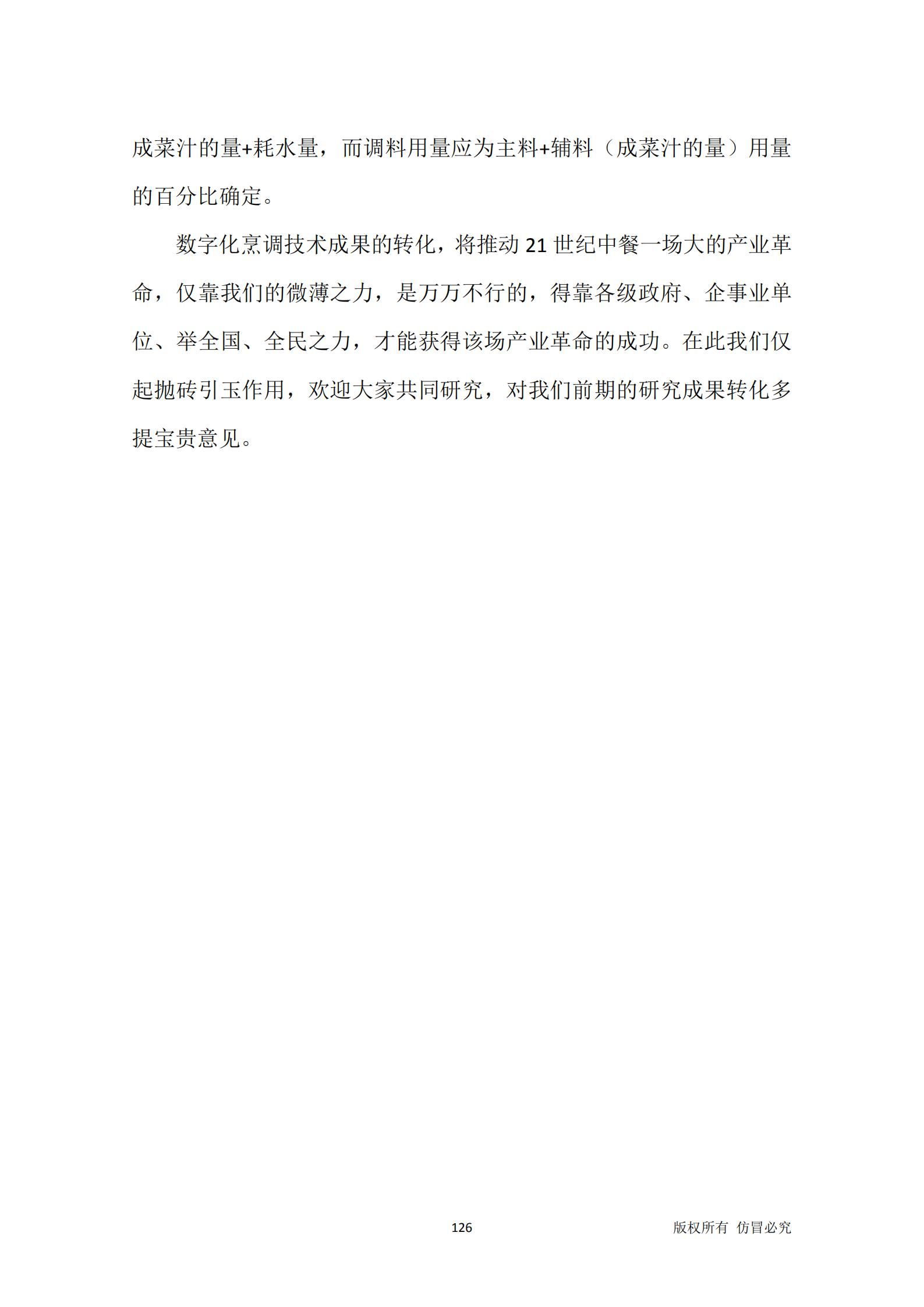 成菜汁的量+耗水量，而调料用量应为主料+辅料（成菜汁的量）用量的百分比确定。

数字化烹调技术成果的转化，将推动 21 世纪中餐一场大的产业革命，仅靠我们的微薄之力，是万万不行的，得靠各级政府、企事业单位、举全国、全民之力，才能获得该场产业革命的成功。在此我们仅起抛砖引玉作用，欢迎大家共同研究，对我们前期的研究成果转化多提宝贵意见。

126

版权所有 仿冒必究